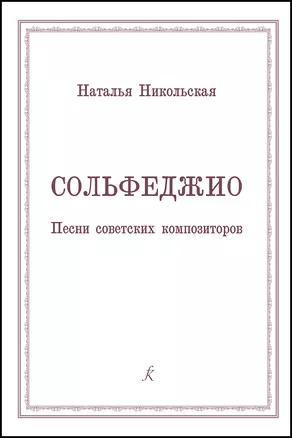 Наталья Никольская

СОЛЬФЕДЖИО

Песни советских композиторов

K